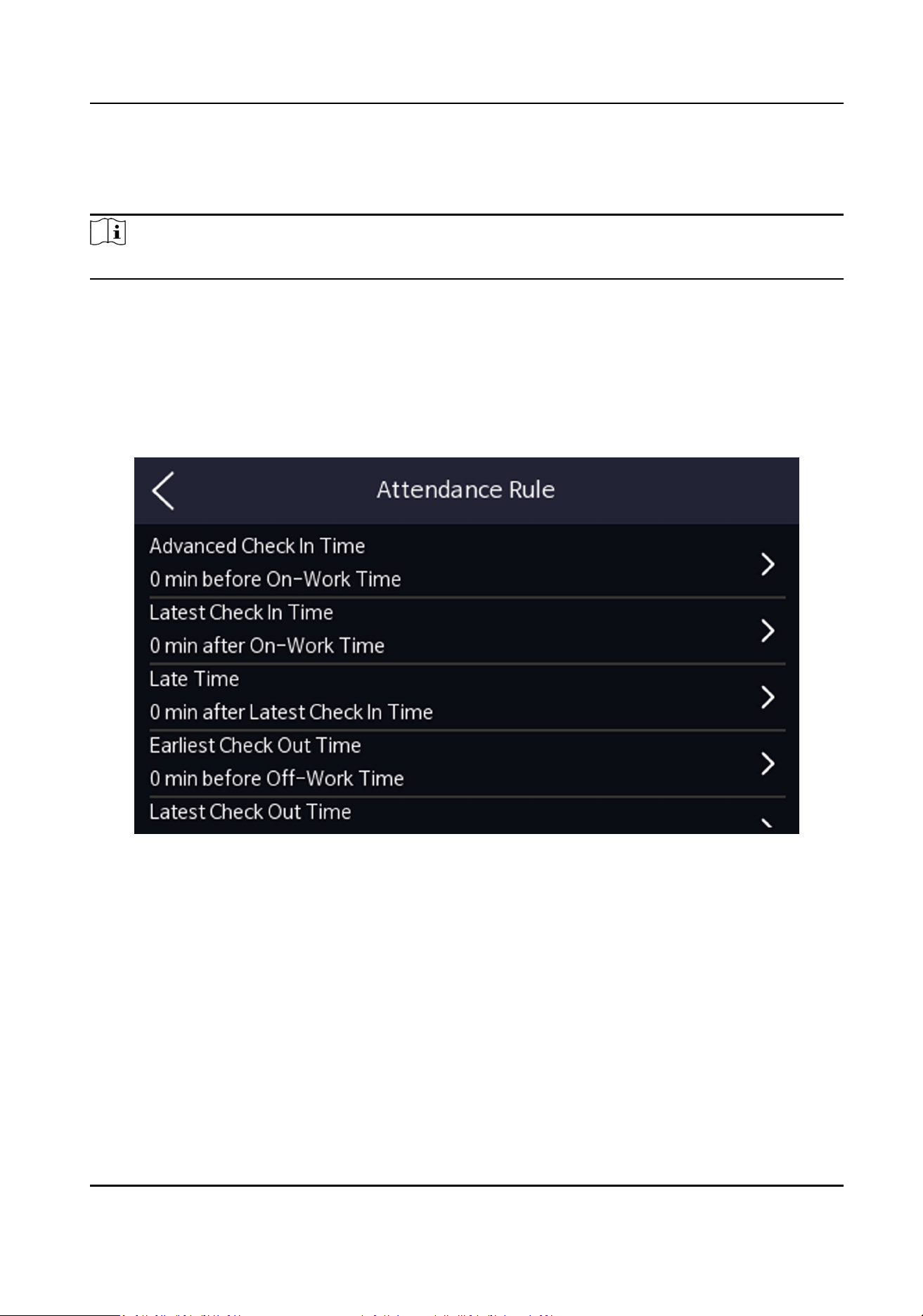 Attendance Rule

Advanced Check In Time
0 min before On-Work Time

Latest Check In Time
0 min after On-Work Time

Late Time
0 min after Latest Check In Time

Earliest Check Out Time
0 min before Off-Work Time

Latest Check Out Time